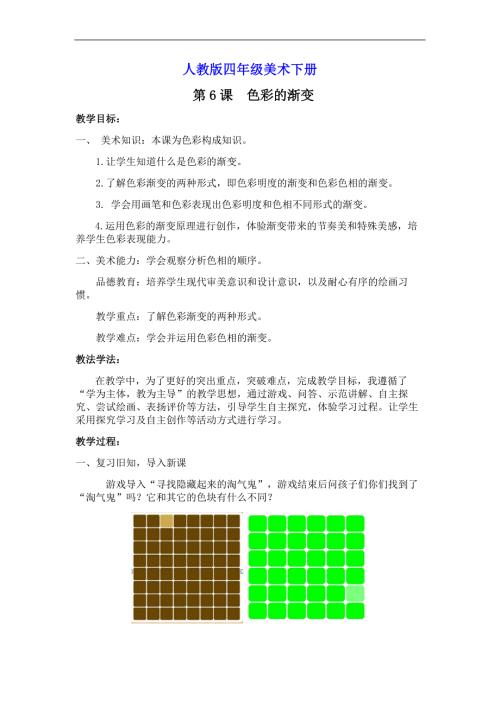 人教版四年级美术下册

第 6 课　色彩的渐变

教学目标：

一、 美术知识：本课为色彩构成知识。

1.让学生知道什么是色彩的渐变。

2.了解色彩渐变的两种形式，即色彩明度的渐变和色彩色相的渐变。

3. 学会用画笔和色彩表现出色彩明度和色相不同形式的渐变。

4.运用色彩的渐变原理进行创作，体验渐变带来的节奏美和特殊美感，培养学生色彩表现能力。

二、美术能力：学会观察分析色相的顺序。

品德教育：培养学生现代审美意识和设计意识，以及耐心有序的绘画习惯。

教学重点：了解色彩渐变的两种形式。

教学难点：学会并运用色彩色相的渐变。

教法学法：

在教学中，为了更好的突出重点，突破难点，完成教学目标，我遵循了“学为主体，教为主导”的教学思想，通过游戏、问答、示范讲解、自主探究、尝试绘画、表扬评价等方法，引导学生自主探究，体验学习过程。让学生采用探究学习及自主创作等活动方式进行学习。

教学过程：

一、复习旧知，导入新课

游戏导入“寻找隐藏起来的淘气鬼”，游戏结束后问孩子们你们找到了“淘气鬼”吗？它和其它的色块有什么不同？